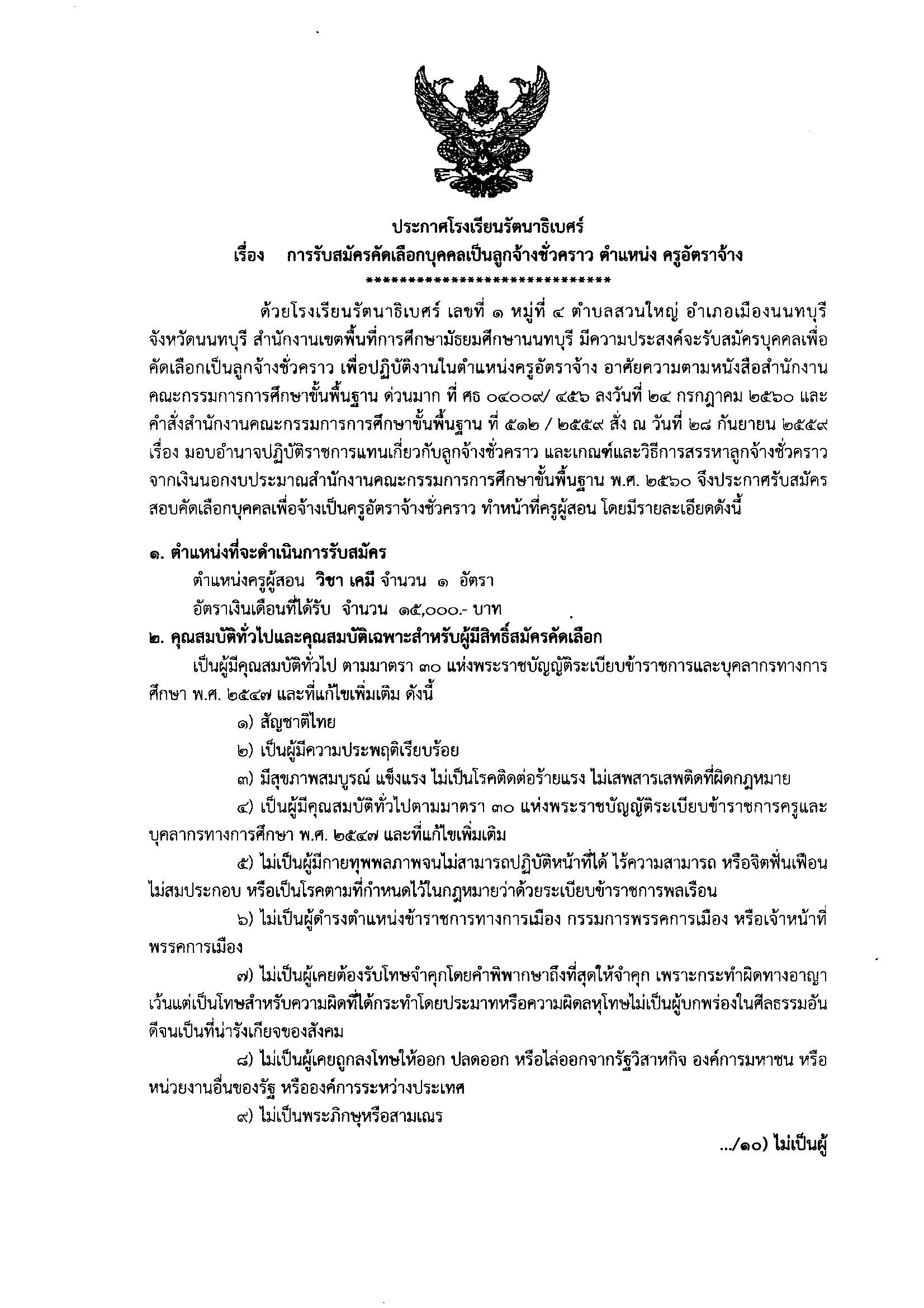 ประกาศโรงเรียนรัตนาธิเบศร์
เรื่อง การรับสมัครคัดเลือกบุคคลเป็นลูกจ้างชั่วคราว ตำแหน่ง ครูอัตราจ้าง
******************************

ด้วยโรงเรียนรัตนาธิเบศร์ เลขที่ ๑ หมู่ที่ ๔ ตำบลสวนใหญ่ อำเภอเมืองนนทบุรี จังหวัดนนทบุรี สำนักงานเขตพื้นที่การศึกษามัธยมศึกษานนทบุรี มีความประสงค์จะรับสมัครบุคคลเพื่อคัดเลือกเป็นลูกจ้างชั่วคราว เพื่อปฏิบัติงานในตำแหน่งครูอัตราจ้าง อาศัยความตามหนังสือสำนักงานคณะกรรมการการศึกษาขั้นพื้นฐาน ด่วนมาก ที่ ศธ ๐๔๐๐๙/ ๔๕๖ ลงวันที่ ๒๔ กรกฎาคม ๒๕๖๐ และคำสั่งสำนักงานคณะกรรมการการศึกษาขั้นพื้นฐาน ที่ ๕๑๒ / ๒๕๕๙ สั่ง ณ วันที่ ๒๘ กันยายน ๒๕๕๙ เรื่อง มอบอำนาจปฏิบัติราชการแทนเกี่ยวกับลูกจ้างชั่วคราว และเกณฑ์และวิธีการสรรหาลูกจ้างชั่วคราวจากเงินนอกงบประมาณสำนักงานคณะกรรมการการศึกษาขั้นพื้นฐาน พ.ศ. ๒๕๖๐ จึงประกาศรับสมัครสอบคัดเลือกบุคคลเพื่อจ้างเป็นครูอัตราจ้างชั่วคราว ทำหน้าที่ครูผู้สอน โดยมีรายละเอียดดังนี้

๑. ตำแหน่งที่จะดำเนินการรับสมัคร
ตำแหน่งครูผู้สอน วิชา เคมี จำนวน ๑ อัตรา
อัตราเงินเดือนที่ได้รับ จำนวน ๑๕,๐๐๐.- บาท
๒. คุณสมบัติทั่วไปและคุณสมบัติเฉพาะสำหรับผู้มีสิทธิ์สมัครคัดเลือก
เป็นผู้มีคุณสมบัติทั่วไป ตามมาตรา ๓๐ แห่งพระราชบัญญัติระเบียบข้าราชการและบุคลากรทางการศึกษา พ.ศ. ๒๕๔๗ และที่แก้ไขเพิ่มเติม ดังนี้
๑) สัญชาติไทย
๒) เป็นผู้มีความประพฤติเรียบร้อย
๓) มีสุขภาพสมบูรณ์ แข็งแรง ไม่เป็นโรคติดต่อร้ายแรง ไม่เสพสารเสพติดที่ผิดกฎหมาย
๔) เป็นผู้มีคุณสมบัติทั่วไปตามมาตรา ๓๐ แห่งพระราชบัญญัติระเบียบข้าราชการครูและบุคลากรทางการศึกษา พ.ศ. ๒๕๔๗ และที่แก้ไขเพิ่มเติม
๕) ไม่เป็นผู้มีกายทุพพลภาพจนไม่สามารถปฏิบัติหน้าที่ได้ ไร้ความสามารถ หรือจิตฟั่นเฟือนไม่สมประกอบ หรือเป็นโรคตามที่กำหนดไว้ในกฎหมายว่าด้วยระเบียบข้าราชการพลเรือน
๖) ไม่เป็นผู้ดำรงตำแหน่งข้าราชการทางการเมือง กรรมการพรรคการเมือง หรือเจ้าหน้าที่พรรคการเมือง
๗) ไม่เป็นผู้เคยต้องรับโทษจำคุกโดยคำพิพากษาถึงที่สุดให้จำคุก เพราะกระทำผิดทางอาญา เว้นแต่เป็นโทษสำหรับความผิดที่ได้กระทำโดยประมาทหรือความผิดลหุโทษไม่เป็นผู้บกพร่องในศีลธรรมอันดีจนเป็นที่น่ารังเกียจของสังคม
๘) ไม่เป็นผู้เคยถูกลงโทษให้ออก ปลดออก หรือไล่ออกจากรัฐวิสาหกิจ องค์การมหาชน หรือหน่วยงานอื่นของรัฐ หรือองค์การระหว่างประเทศ
๙) ไม่เป็นพระภิกษุหรือสามเณร

.../๑๐) ไม่เป็นผู้